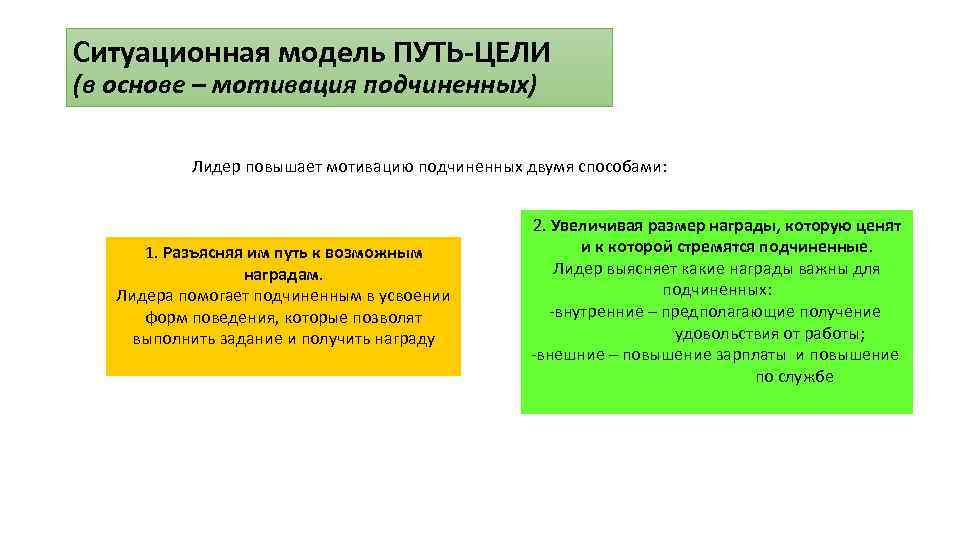 Ситуационная модель ПУТЬ-ЦЕЛИ
(в основе – мотивация подчиненных)

Лидер повышает мотивацию подчиненных двумя способами:

1. Разъясняя им путь к возможным наградам.
Лидера помогает подчиненным в усвоении форм поведения, которые позволят выполнить задание и получить награду

2. Увеличивая размер награды, которую ценят и к которой стремятся подчиненные.
Лидер выясняет какие награды важны для подчиненных:
-внутренние – предполагающие получение удовольствия от работы;
-внешние – повышение зарплаты и повышение по службе